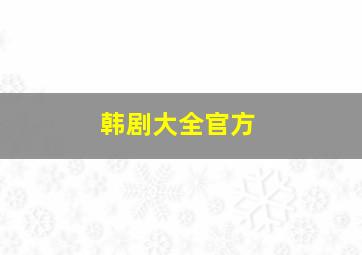 韩剧大全官方